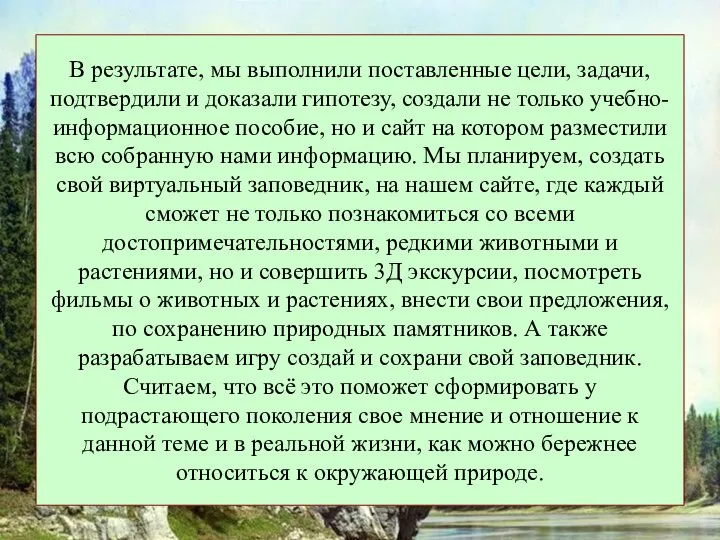 В результате, мы выполнили поставленные цели, задачи, подтвердили и доказали гипотезу, создали не только учебно-информационное пособие, но и сайт на котором разместили всю собранную нами информацию. Мы планируем, создать свой виртуальный заповедник, на нашем сайте, где каждый сможет не только познакомиться со всеми достопримечательностями, редкими животными и растениями, но и совершить 3Д экскурсии, посмотреть фильмы о животных и растениях, внести свои предложения, по сохранению природных памятников. А также разрабатываем игру создай и сохрани свой заповедник. Считаем, что всё это поможет сформировать у подрастающего поколения свое мнение и отношение к данной теме и в реальной жизни, как можно бережнее относиться к окружающей природе.